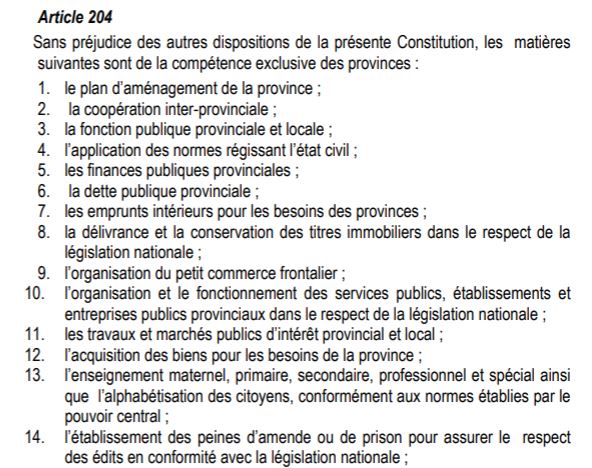 Article 204

Sans préjudice des autres dispositions de la présente Constitution, les matières suivantes sont de la compétence exclusive des provinces :

1. le plan d'aménagement de la province ;
2. la coopération inter-provinciale ;
3. la fonction publique provinciale et locale ;
4. l'application des normes régissant l'état civil ;
5. les finances publiques provinciales ;
6. la dette publique provinciale ;
7. les emprunts intérieurs pour les besoins des provinces ;
8. la délivrance et la conservation des titres immobiliers dans le respect de la législation nationale ;
9. l'organisation du petit commerce frontalier ;
10. l'organisation et le fonctionnement des services publics, établissements et entreprises publics provinciaux dans le respect de la législation nationale ;
11. les travaux et marchés publics d'intérêt provincial et local ;
12. l'acquisition des biens pour les besoins de la province ;
13. l'enseignement maternel, primaire, secondaire, professionnel et spécial ainsi que l'alphabétisation des citoyens, conformément aux normes établies par le pouvoir central ;
14. l'établissement des peines d'amende ou de prison pour assurer le respect des édits en conformité avec la législation nationale ;